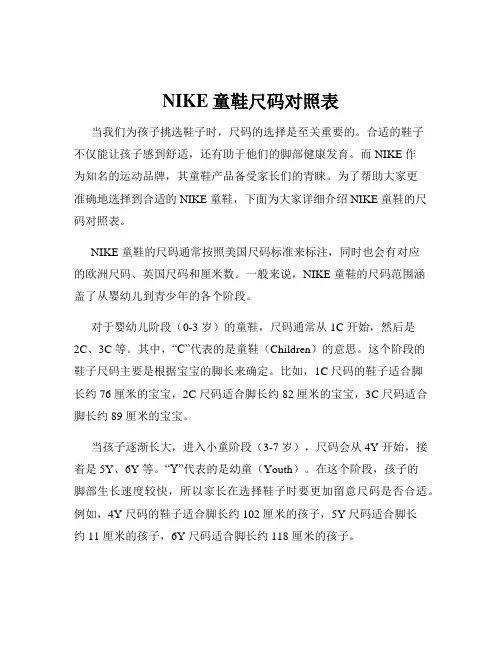 NIKE 童鞋尺码对照表

当我们为孩子挑选鞋子时，尺码的选择是至关重要的。合适的鞋子不仅能让孩子感到舒适，还有助于他们的脚部健康发育。而 NIKE 作为知名的运动品牌，其童鞋产品备受家长们的青睐。为了帮助大家更准确地选择到合适的 NIKE 童鞋，下面为大家详细介绍 NIKE 童鞋的尺码对照表。

NIKE 童鞋的尺码通常按照美国尺码标准来标注，同时也会有对应的欧洲尺码、英国尺码和厘米数。一般来说，NIKE 童鞋的尺码范围涵盖了从婴幼儿到青少年的各个阶段。

对于婴幼儿阶段（0-3 岁）的童鞋，尺码通常从 1C 开始，然后是 2C、3C 等。其中，“C”代表的是童鞋（Children）的意思。这个阶段的鞋子尺码主要是根据宝宝的脚长来确定。比如，1C 尺码的鞋子适合脚长约 76 厘米的宝宝，2C 尺码适合脚长约 82 厘米的宝宝，3C 尺码适合脚长约 89 厘米的宝宝。

当孩子逐渐长大，进入小童阶段（3-7 岁），尺码会从 4Y 开始，接着是 5Y、6Y 等。“Y”代表的是幼童（Youth）。在这个阶段，孩子的脚部生长速度较快，所以家长在选择鞋子时要更加留意尺码是否合适。例如，4Y 尺码的鞋子适合脚长约 102 厘米的孩子，5Y 尺码适合脚长约 11 厘米的孩子，6Y 尺码适合脚长约 118 厘米的孩子。